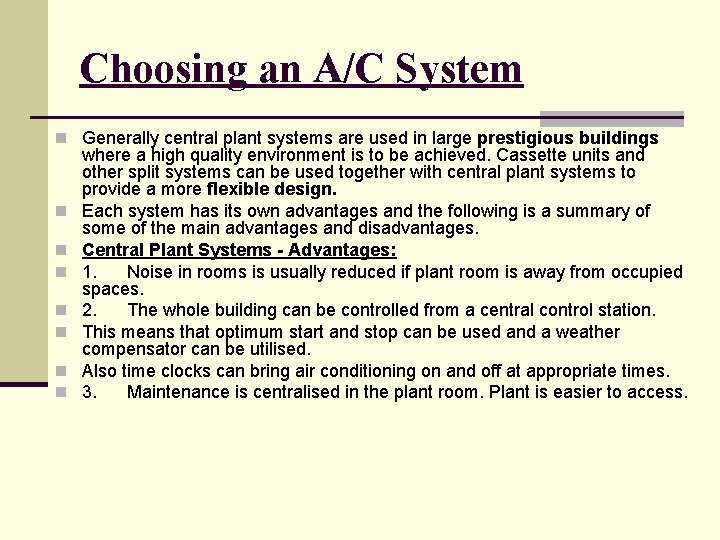 Choosing an A/C System

Generally central plant systems are used in large prestigious buildings where a high quality environment is to be achieved. Cassette units and other split systems can be used together with central plant systems to provide a more flexible design.

Each system has its own advantages and the following is a summary of some of the main advantages and disadvantages.

Central Plant Systems - Advantages:

1. Noise in rooms is usually reduced if plant room is away from occupied spaces.

2. The whole building can be controlled from a central control station.

This means that optimum start and stop can be used and a weather compensator can be utilised.

Also time clocks can bring air conditioning on and off at appropriate times.

3. Maintenance is centralised in the plant room. Plant is easier to access.